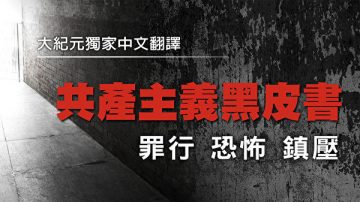 大紀元獨家中文翻譯

共產主義黑皮書

罪行 恐怖 鎮壓